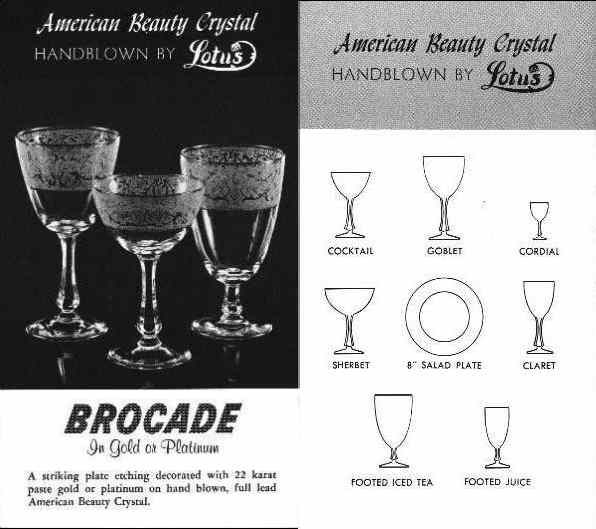 American Beauty Crystal
HANDBLOWN BY Lotus

BROCADE
In Gold or Platinum

A striking plate etching decorated with 22 karat paste gold or platinum on hand blown, full lead American Beauty Crystal.

American Beauty Crystal
HANDBLOWN BY Lotus

COCKTAIL
GOBLET
CORDIAL
SHERBET
8" SALAD PLATE
CLARET
FOOTED ICED TEA
FOOTED JUICE